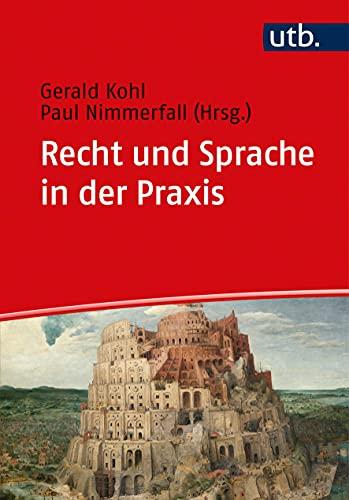 utb.

Gerald Kohl
Paul Nimmerfall (Hrsg.)

Recht und Sprache in der Praxis